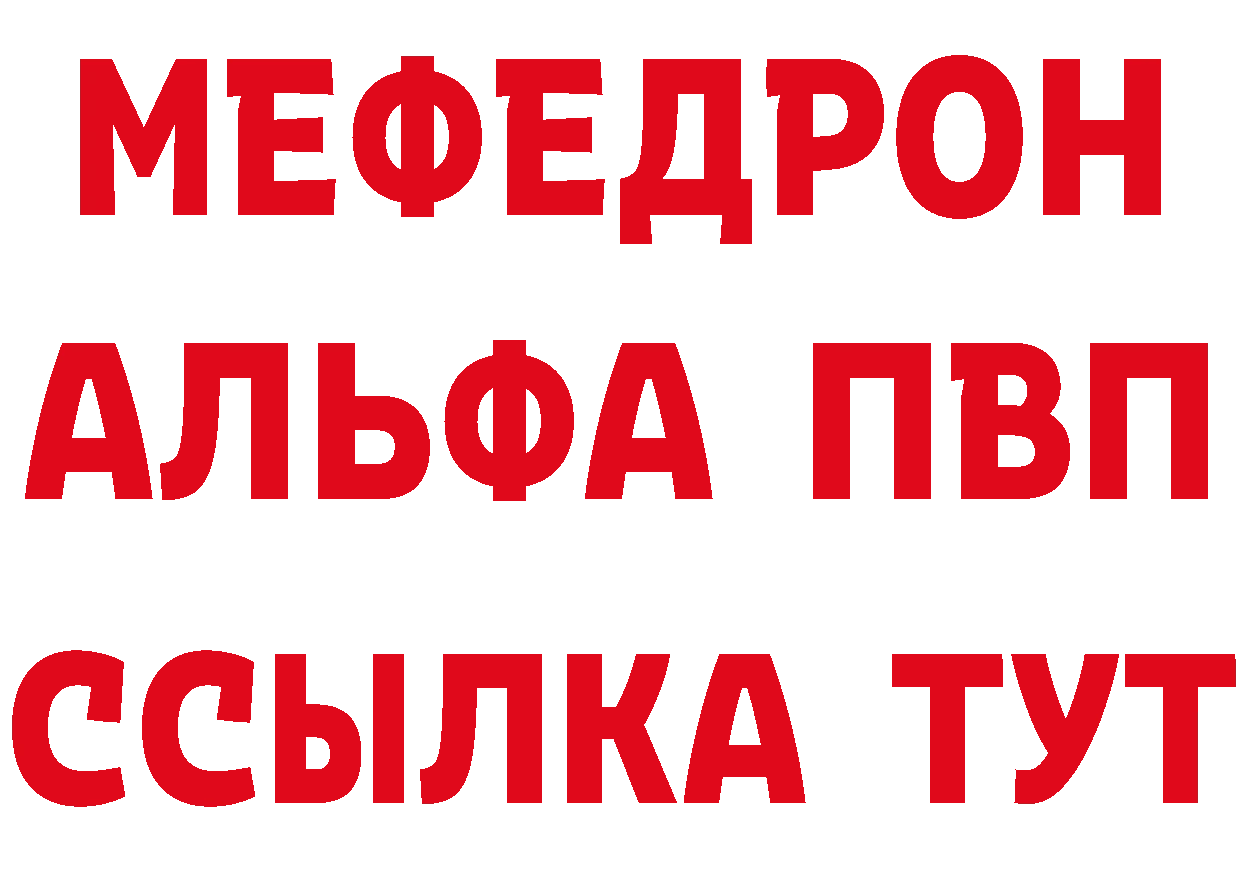 МЕФЕДРОН
АЛЬФА ПВП
ССЫЛКА ТУТ